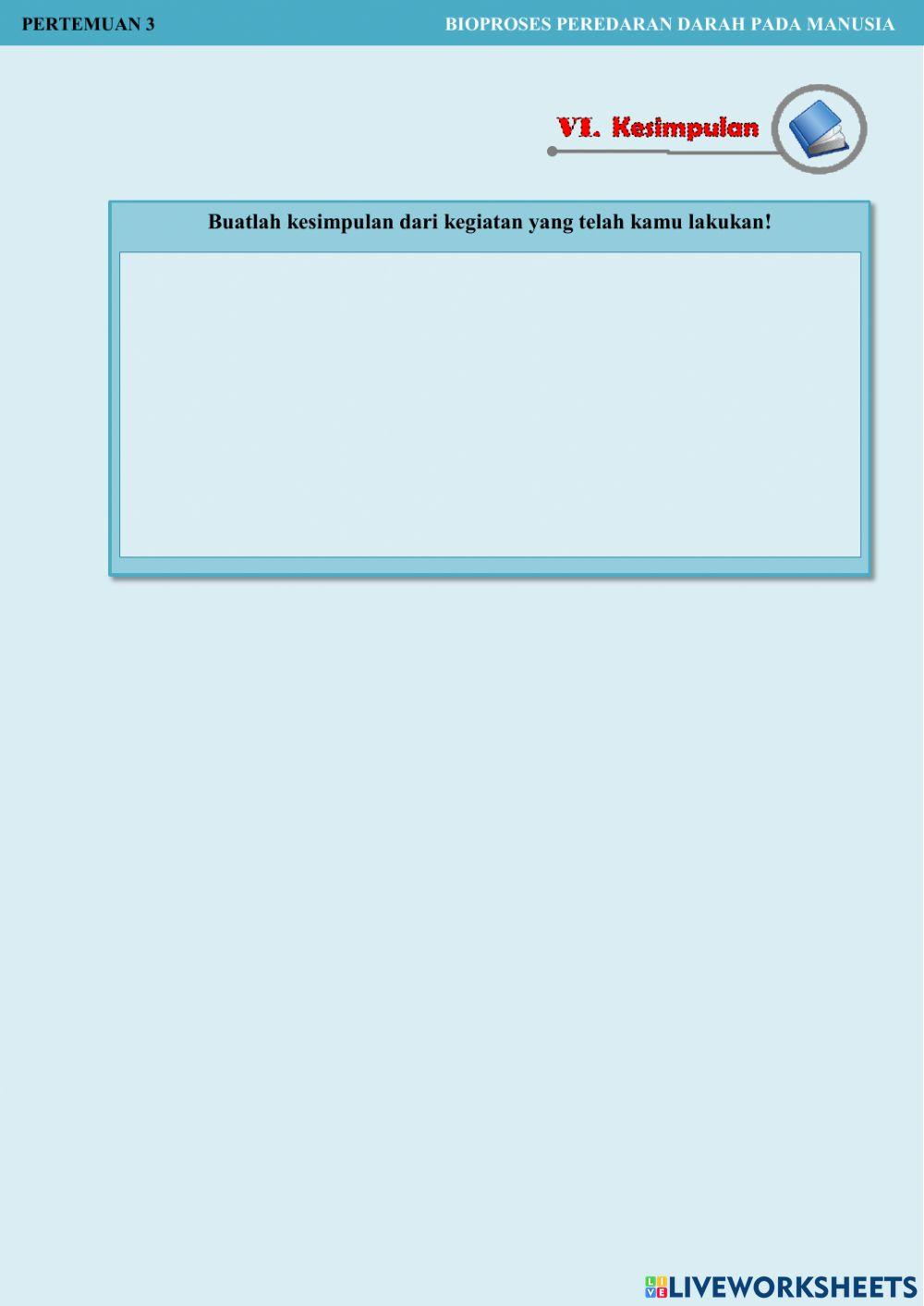 PERTEMUAN 3

BIOPROSES PEREDARAN DARAH PADA MANUSIA

VI. Kesimpulan

Buatlah kesimpulan dari kegiatan yang telah kamu lakukan!

LIVEWORKSHEETS